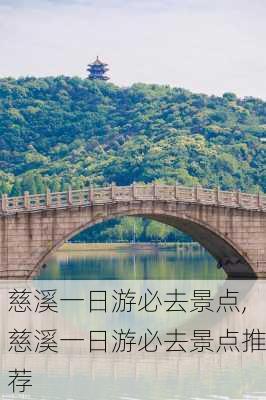 慈溪一日游必去景点，慈溪一日游必去景点推荐